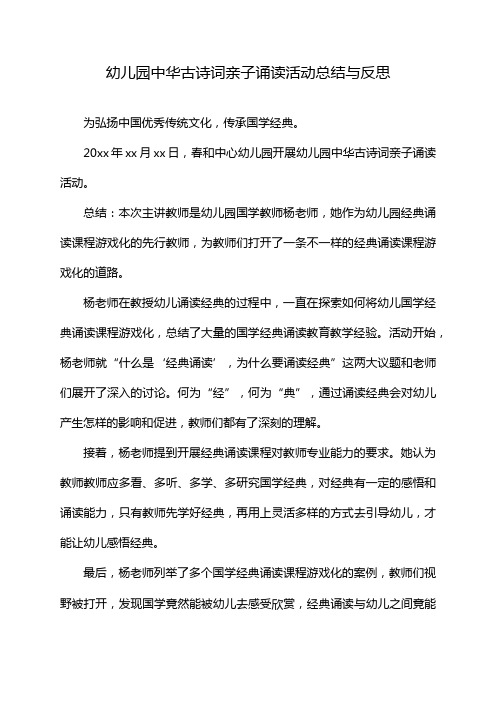 幼儿园中华古诗词亲子诵读活动总结与反思

为弘扬中国优秀传统文化，传承国学经典。

20xx 年 xx 月 xx 日，春和中心幼儿园开展幼儿园中华古诗词亲子诵读活动。

总结：本次主讲教师是幼儿园国学教师杨老师，她作为幼儿园经典诵读课程游戏化的先行教师，为教师们打开了一条不一样的经典诵读课程游戏化的道路。

杨老师在教授幼儿诵读经典的过程中，一直在探索如何将幼儿国学经典诵读课程游戏化，总结了大量的国学经典诵读教育教学经验。活动开始，杨老师就“什么是‘经典诵读’，为什么要诵读经典”这两大议题和老师们展开了深入的讨论。何为“经”，何为“典”，通过诵读经典会对幼儿产生怎样的影响和促进，教师们都有了深刻的理解。

接着，杨老师提到开展经典诵读课程对教师专业能力的要求。她认为教师教师应多看、多听、多学、多研究国学经典，对经典有一定的感悟和诵读能力，只有教师先学好经典，再用上灵活多样的方式去引导幼儿，才能让幼儿感悟经典。

最后，杨老师列举了多个国学经典诵读课程游戏化的案例，教师们视野被打开，发现国学竟然能被幼儿去感受欣赏，经典诵读与幼儿之间竟能